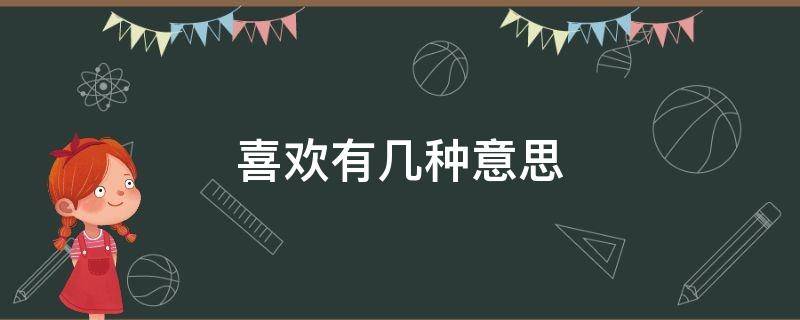 喜欢有几种意思